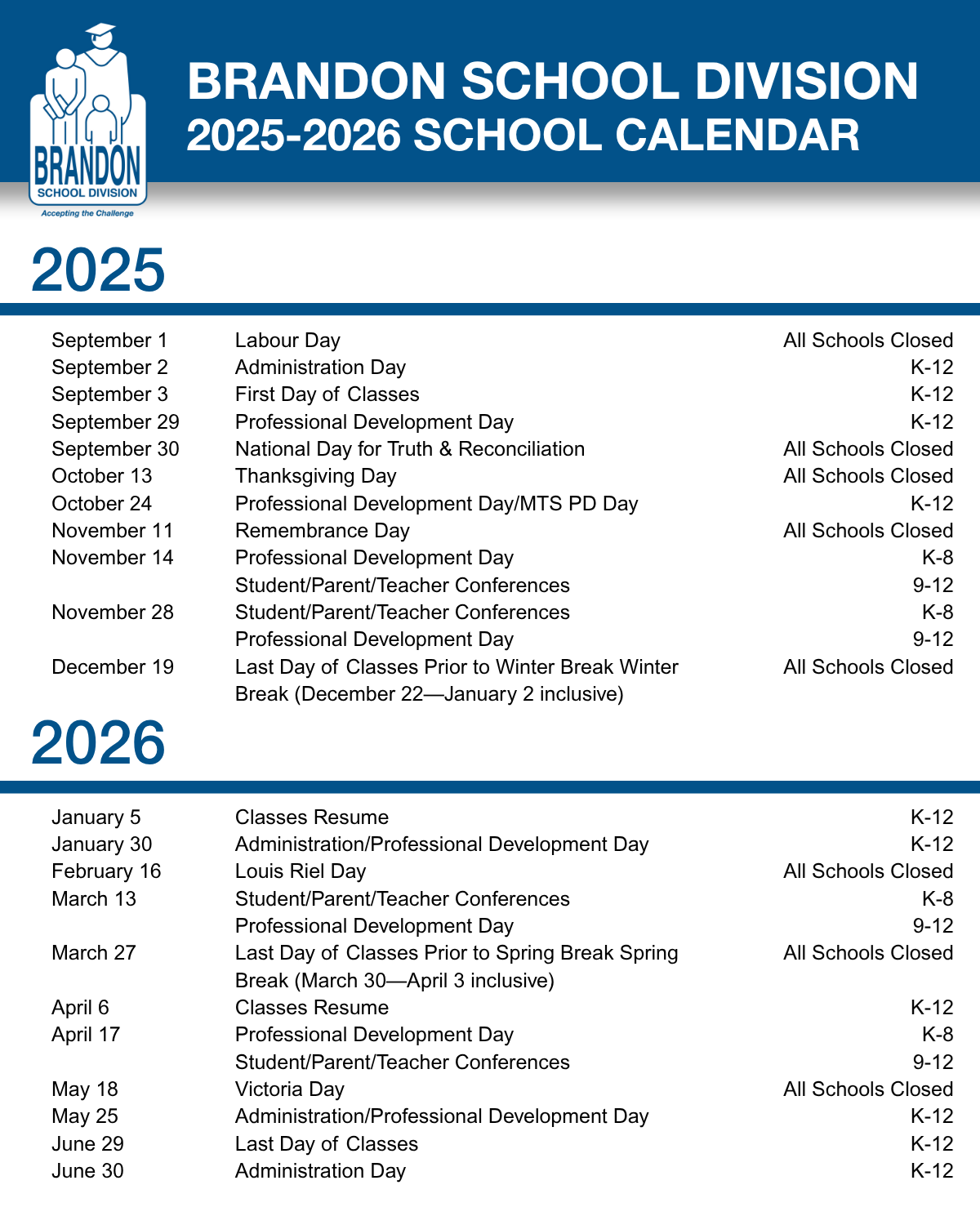 BRANDON SCHOOL DIVISION
Accepting the Challenge

BRANDON SCHOOL DIVISION
2025-2026 SCHOOL CALENDAR

2025

| | | |
|---|---|---|
| September 1 | Labour Day | All Schools Closed |
| September 2 | Administration Day | K-12 |
| September 3 | First Day of Classes | K-12 |
| September 29 | Professional Development Day | K-12 |
| September 30 | National Day for Truth & Reconciliation | All Schools Closed |
| October 13 | Thanksgiving Day | All Schools Closed |
| October 24 | Professional Development Day/MTS PD Day | K-12 |
| November 11 | Remembrance Day | All Schools Closed |
| November 14 | Professional Development Day | K-8 |
| | Student/Parent/Teacher Conferences | 9-12 |
| November 28 | Student/Parent/Teacher Conferences | K-8 |
| | Professional Development Day | 9-12 |
| December 19 | Last Day of Classes Prior to Winter Break Winter Break (December 22—January 2 inclusive) | All Schools Closed |

2026

| | | |
|---|---|---|
| January 5 | Classes Resume | K-12 |
| January 30 | Administration/Professional Development Day | K-12 |
| February 16 | Louis Riel Day | All Schools Closed |
| March 13 | Student/Parent/Teacher Conferences | K-8 |
| | Professional Development Day | 9-12 |
| March 27 | Last Day of Classes Prior to Spring Break Spring Break (March 30—April 3 inclusive) | All Schools Closed |
| April 6 | Classes Resume | K-12 |
| April 17 | Professional Development Day | K-8 |
| | Student/Parent/Teacher Conferences | 9-12 |
| May 18 | Victoria Day | All Schools Closed |
| May 25 | Administration/Professional Development Day | K-12 |
| June 29 | Last Day of Classes | K-12 |
| June 30 | Administration Day | K-12 |